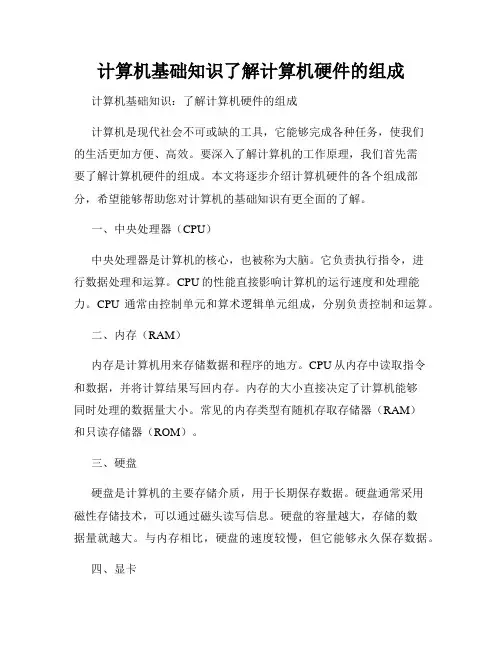 计算机基础知识了解计算机硬件的组成

计算机基础知识：了解计算机硬件的组成

计算机是现代社会不可或缺的工具，它能够完成各种任务，使我们的生活更加方便、高效。要深入了解计算机的工作原理，我们首先需要了解计算机硬件的组成。本文将逐步介绍计算机硬件的各个组成部分，希望能够帮助您对计算机的基础知识有更全面的了解。

一、中央处理器（CPU）

中央处理器是计算机的核心，也被称为大脑。它负责执行指令，进行数据处理和运算。CPU 的性能直接影响计算机的运行速度和处理能力。CPU 通常由控制单元和算术逻辑单元组成，分别负责控制和运算。

二、内存（RAM）

内存是计算机用来存储数据和程序的地方。CPU 从内存中读取指令和数据，并将计算结果写回内存。内存的大小直接决定了计算机能够同时处理的数据量大小。常见的内存类型有随机存取存储器（RAM）和只读存储器（ROM）。

三、硬盘

硬盘是计算机的主要存储介质，用于长期保存数据。硬盘通常采用磁性存储技术，可以通过磁头读写信息。硬盘的容量越大，存储的数据量就越大。与内存相比，硬盘的速度较慢，但它能够永久保存数据。

四、显卡